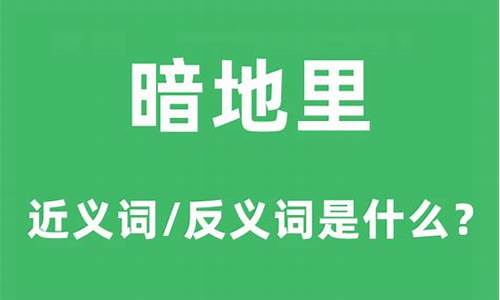 暗地里

近义词/反义词是什么？